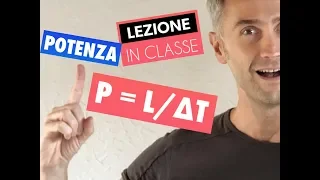 POTENZA

LEZIONE
IN CLASSE

$P = L/\Delta T$